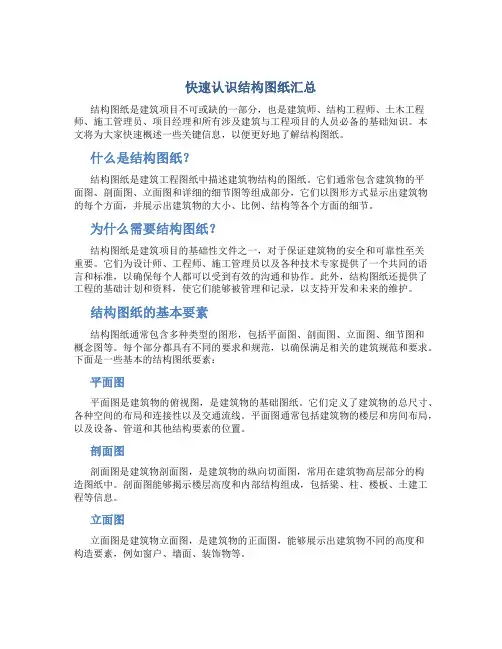 快速认识结构图纸汇总

结构图纸是建筑项目不可或缺的一部分，也是建筑师、结构工程师、土木工程师、施工管理员、项目经理和所有涉及建筑与工程项目的人员必备的基础知识。本文将为大家快速概述一些关键信息，以便更好地了解结构图纸。

什么是结构图纸？

结构图纸是建筑工程图纸中描述建筑物结构的图纸。它们通常包含建筑物的平面图、剖面图、立面图和详细的细节图等组成部分。它们以图形方式显示出建筑物的每个方面，并展示出建筑物的大小、比例、结构等各个方面的细节。

为什么需要结构图纸？

结构图纸是建筑项目的基础性文件之一，对于保证建筑物的安全和可靠性至关重要。它们为设计师、工程师、施工管理员以及各种技术专家提供了一个共同的语言和标准，以确保每个人都可以受到有效的沟通和协作。此外，结构图纸还提供了工程的基础计划和资料，使它们能够被管理和记录，以支持开发和未来的维护。

结构图纸的基本要素

结构图纸通常包含多种类型的图形，包括平面图、剖面图、立面图、细节图和概念图等。每个部分都具有不同的要求和规范，以确保满足相关的建筑规范和要求。下面是一些基本的结构图纸要素：

平面图

平面图是建筑物的俯视图，是建筑物的基础图纸。它们定义了建筑物的总尺寸、各种空间的布局和连接性以及交通流线。平面图通常包括建筑物的楼层和房间布局，以及设备、管道和其他结构要素的位置。

剖面图

剖面图是建筑物剖面图，是建筑物的纵向切面图，常用在建筑物高层部分的构造图纸中。剖面图能够揭示楼层高度和内部结构组成，包括梁、柱、楼板、土建工程等信息。

立面图

立面图是建筑物立面图，是建筑物的正面图，能够展示出建筑物不同的高度和构造要素，例如窗户、墙面、装饰物等。